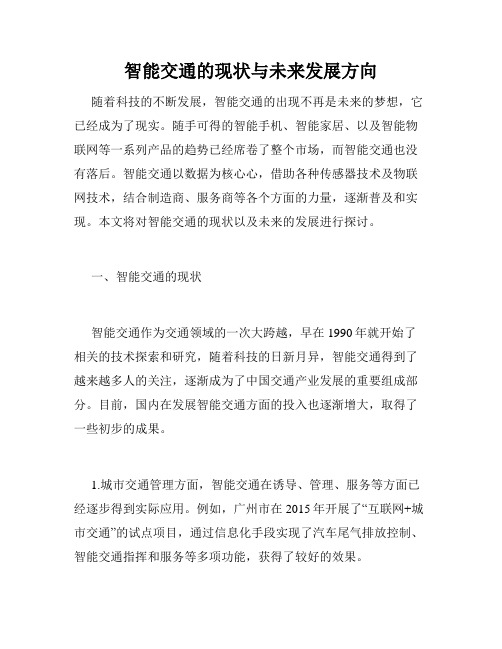 智能交通的现状与未来发展方向

随着科技的不断发展，智能交通的出现不再是未来的梦想，它已经成为了现实。随手可得的智能手机、智能家居、以及智能物联网等一系列产品的趋势已经席卷了整个市场，而智能交通也没有落后。智能交通以数据为核心心，借助各种传感器技术及物联网技术，结合制造商、服务商等各个方面的力量，逐渐普及和实现。本文将对智能交通的现状以及未来的发展进行探讨。

一、智能交通的现状

智能交通作为交通领域的一次大跨越，早在 1990 年就开始了相关的技术探索和研究，随着科技的日新月异，智能交通得到了越来越多人的关注，逐渐成为了中国交通产业发展的重要组成部分。目前，国内在发展智能交通方面的投入也逐渐增大，取得了一些初步的成果。

1.城市交通管理方面，智能交通在诱导、管理、服务等方面已经逐步得到实际应用。例如，广州市在 2015 年开展了“互联网+城市交通”的试点项目，通过信息化手段实现了汽车尾气排放控制、智能交通指挥和服务等多项功能，获得了较好的效果。